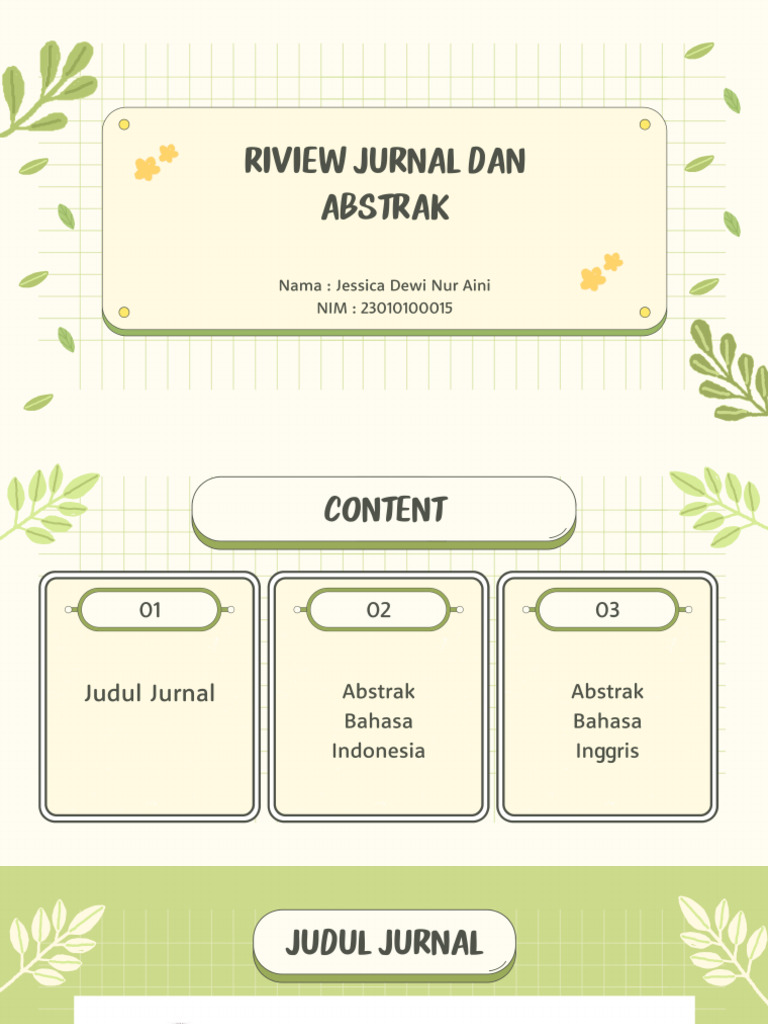 RIVIEW JURNAL DAN ABSTRAK

Nama : Jessica Dewi Nur Aini
NIM : 23010100015

CONTENT

01

Judul Jurnal

02

Abstrak Bahasa Indonesia

03

Abstrak Bahasa Inggris

JUDUL JURNAL